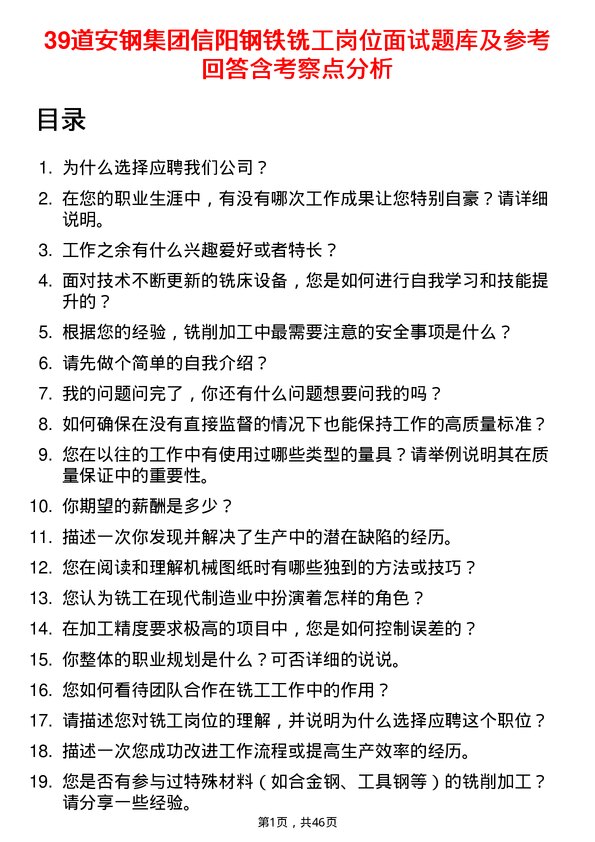 39道安钢集团信阳钢铁铣工岗位面试题库及参考回答含考察点分析

目录

1. 为什么选择应聘我们公司？
2. 在您的职业生涯中，有没有哪次工作成果让您特别自豪？请详细说明。
3. 工作之余有什么兴趣爱好或者特长？
4. 面对技术不断更新的铣床设备，您是如何进行自我学习和技能提升的？
5. 根据您的经验，铣削加工中最需要注意的安全事项是什么？
6. 请先做个简单的自我介绍？
7. 我的问题问完了，你还有什么问题想要问我的吗？
8. 如何确保在没有直接监督的情况下也能保持工作的高质量标准？
9. 您在以往的工作中有使用过哪些类型的量具？请举例说明其在质量保证中的重要性。
10. 你期望的薪酬是多少？
11. 描述一次你发现并解决了生产中的潜在缺陷的经历。
12. 您在阅读和理解机械图纸时有哪些独到的方法或技巧？
13. 您认为铣工在现代制造业中扮演着怎样的角色？
14. 在加工精度要求极高的项目中，您是如何控制误差的？
15. 你整体的职业规划是什么？可否详细的说说。
16. 您如何看待团队合作在铣工工作中的作用？
17. 请描述您对铣工岗位的理解，并说明为什么选择应聘这个职位？
18. 描述一次您成功改进工作流程或提高生产效率的经历。
19. 您是否有参与过特殊材料（如合金钢、工具钢等）的铣削加工？请分享一些经验。

第1页，共46页